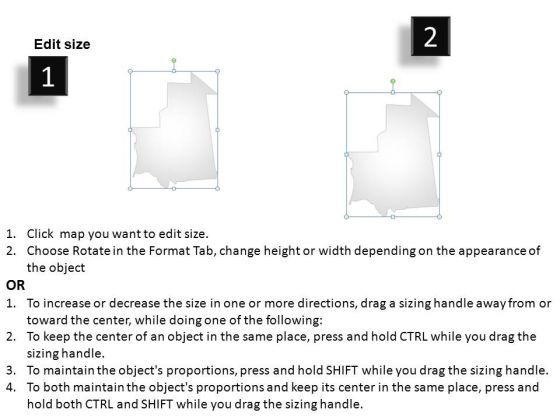 Edit size

1

2

1. Click map you want to edit size.
2. Choose Rotate in the Format Tab, change height or width depending on the appearance of the object

OR

1. To increase or decrease the size in one or more directions, drag a sizing handle away from or toward the center, while doing one of the following:
2. To keep the center of an object in the same place, press and hold CTRL while you drag the sizing handle.
3. To maintain the object's proportions, press and hold SHIFT while you drag the sizing handle.
4. To both maintain the object's proportions and keep its center in the same place, press and hold both CTRL and SHIFT while you drag the sizing handle.